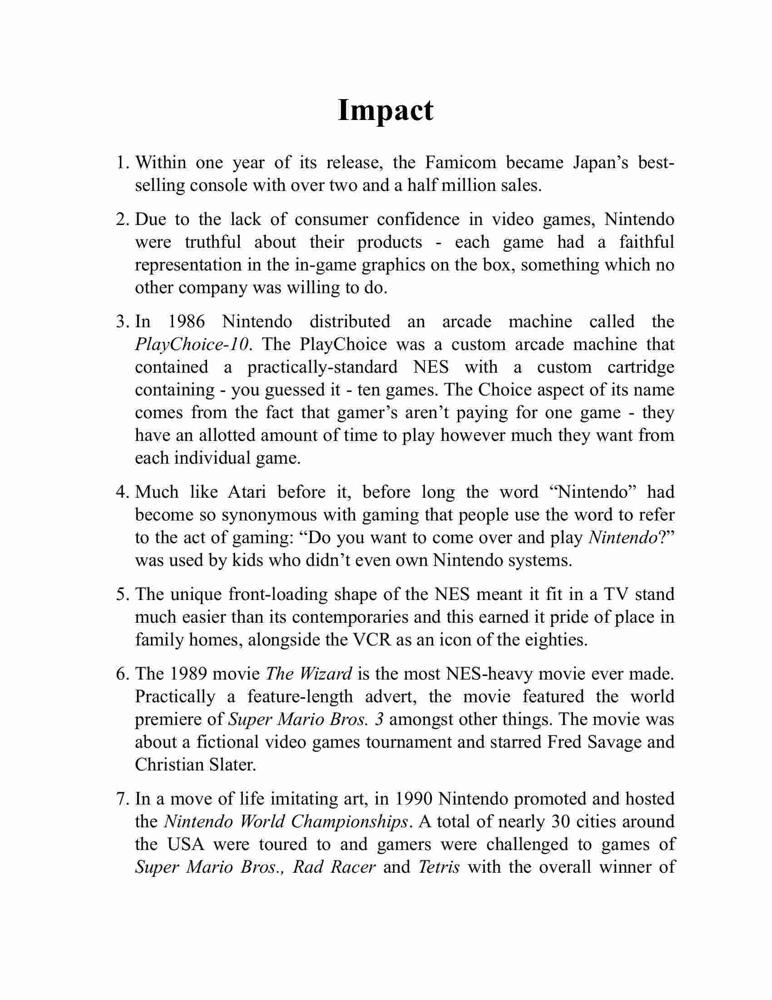 Impact

1. Within one year of its release, the Famicom became Japan's best-selling console with over two and a half million sales.

2. Due to the lack of consumer confidence in video games, Nintendo were truthful about their products - each game had a faithful representation in the in-game graphics on the box, something which no other company was willing to do.

3. In 1986 Nintendo distributed an arcade machine called the PlayChoice-10. The PlayChoice was a custom arcade machine that contained a practically-standard NES with a custom cartridge containing - you guessed it - ten games. The Choice aspect of its name comes from the fact that gamer's aren't paying for one game - they have an allotted amount of time to play however much they want from each individual game.

4. Much like Atari before it, before long the word "Nintendo" had become so synonymous with gaming that people use the word to refer to the act of gaming: "Do you want to come over and play Nintendo?" was used by kids who didn't even own Nintendo systems.

5. The unique front-loading shape of the NES meant it fit in a TV stand much easier than its contemporaries and this earned it pride of place in family homes, alongside the VCR as an icon of the eighties.

6. The 1989 movie The Wizard is the most NES-heavy movie ever made. Practically a feature-length advert, the movie featured the world premiere of Super Mario Bros. 3 amongst other things. The movie was about a fictional video games tournament and starred Fred Savage and Christian Slater.

7. In a move of life imitating art, in 1990 Nintendo promoted and hosted the Nintendo World Championships. A total of nearly 30 cities around the USA were toured to and gamers were challenged to games of Super Mario Bros., Rad Racer and Tetris with the overall winner of